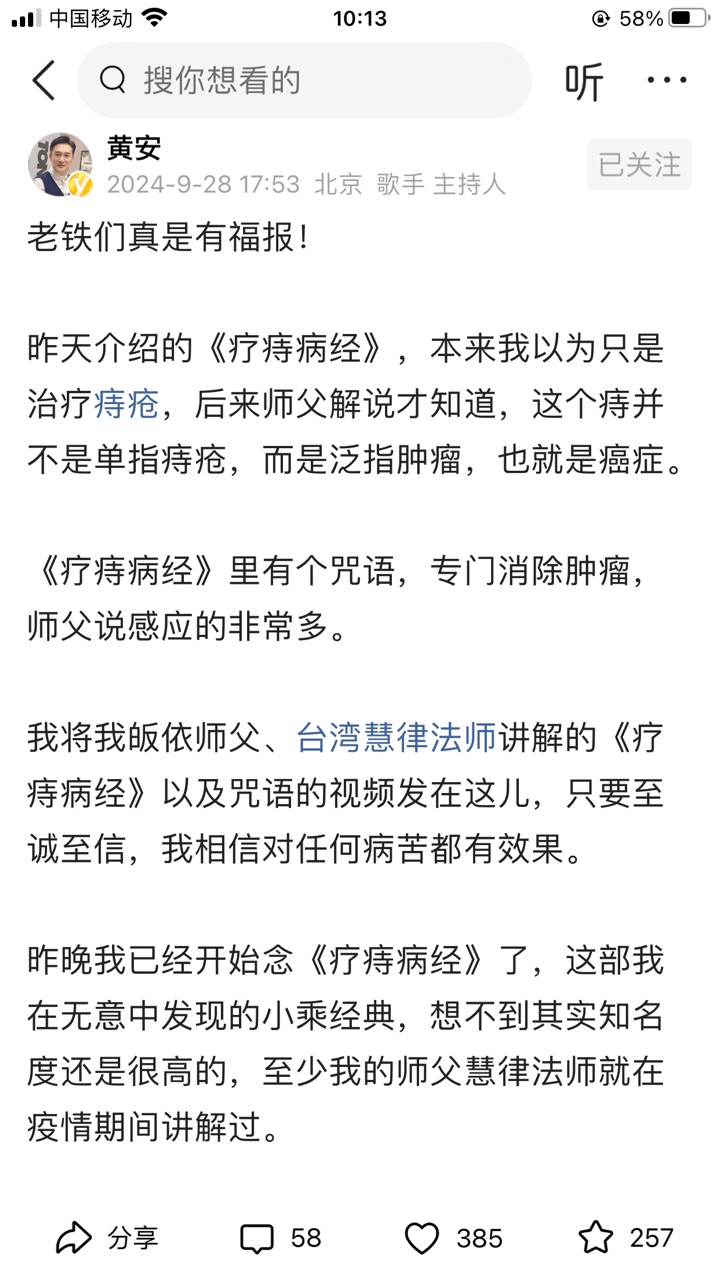 中国移动 10:13 58%

搜你想看的 听 ···

黄安
2024-9-28 17:53 北京 歌手 主持人
已关注

老铁们真是有福报！

昨天介绍的《疗痔病经》，本来我以为只是治疗痔疮，后来师父解说才知道，这个痔并不是单指痔疮，而是泛指肿瘤，也就是癌症。

《疗痔病经》里有个咒语，专门消除肿瘤，师父说感应的非常多。

我将我皈依师父、台湾慧律法师讲解的《疗痔病经》以及咒语的视频发在这儿，只要至诚至信，我相信对任何病苦都有效果。

昨晚我已经开始念《疗痔病经》了，这部我在无意中发现的小乘经典，想不到其实知名度还是很高的，至少我的师父慧律法师就在疫情期间讲解过。

分享 58 385 257